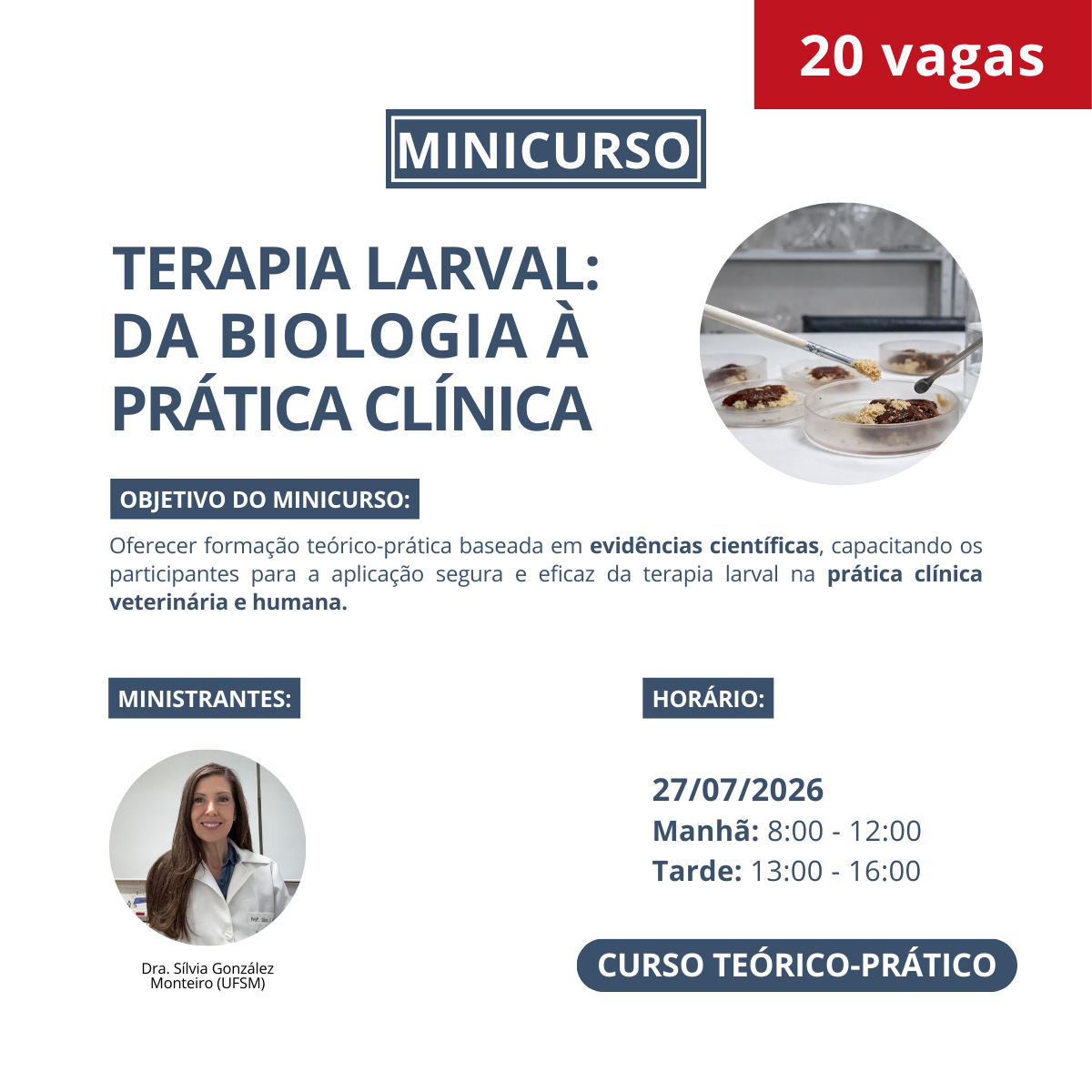 20 vagas

MINICURSO

TERAPIA LARVAL: DA BIOLOGIA À PRÁTICA CLÍNICA

OBJETIVO DO MINICURSO:

Oferecer formação teórico-prática baseada em evidências científicas, capacitando os participantes para a aplicação segura e eficaz da terapia larval na prática clínica veterinária e humana.

MINISTRANTES:

Dra. Sílvia González Monteiro (UFSM)

HORÁRIO:

27/07/2026
Manhã: 8:00 - 12:00
Tarde: 13:00 - 16:00

CURSO TEÓRICO-PRÁTICO